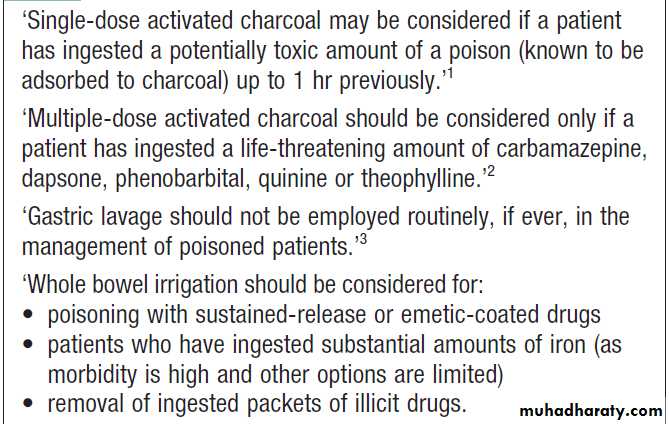 'Single-dose activated charcoal may be considered if a patient has ingested a potentially toxic amount of a poison (known to be adsorbed to charcoal) up to 1 hr previously.'$^{1}$

'Multiple-dose activated charcoal should be considered only if a patient has ingested a life-threatening amount of carbamazepine, dapsone, phenobarbital, quinine or theophylline.'$^{2}$

'Gastric lavage should not be employed routinely, if ever, in the management of poisoned patients.'$^{3}$

'Whole bowel irrigation should be considered for:
• poisoning with sustained-release or emetic-coated drugs
• patients who have ingested substantial amounts of iron (as morbidity is high and other options are limited)
• removal of ingested packets of illicit drugs.

muhadharaty.com